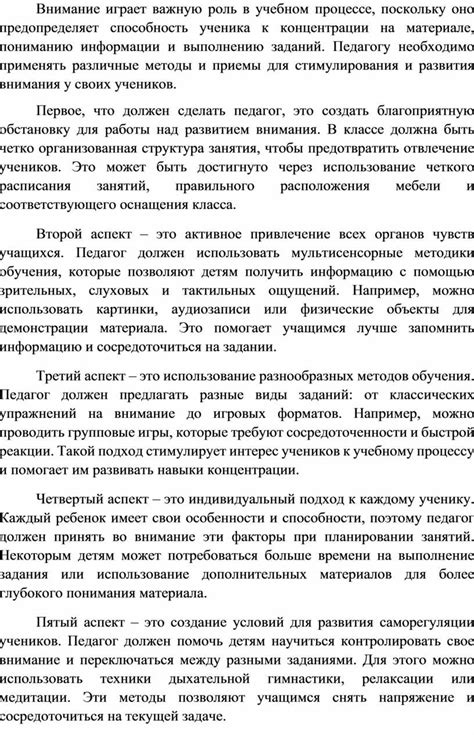 Внимание играет важную роль в учебном процессе, поскольку оно предопределяет способность ученика к концентрации на материале, пониманию информации и выполнению заданий. Педагогу необходимо применять различные методы и приемы для стимулирования и развития внимания у своих учеников.

Первое, что должен сделать педагог, это создать благоприятную обстановку для работы над развитием внимания. В классе должна быть четко организованная структура занятия, чтобы предотвратить отвлечение учеников. Это может быть достигнуто через использование четкого расписания занятий, правильного расположения мебели и соответствующего оснащения класса.

Второй аспект – это активное привлечение всех органов чувств учащихся. Педагог должен использовать мультисенсорные методики обучения, которые позволяют детям получить информацию с помощью зрительных, слуховых и тактильных ощущений. Например, можно использовать картинки, аудиозаписи или физические объекты для демонстрации материала. Это помогает учащимся лучше запомнить информацию и сосредоточиться на задании.

Третий аспект – это использование разнообразных методов обучения. Педагог должен предлагать разные виды заданий: от классических упражнений на внимание до игровых форматов. Например, можно проводить групповые игры, которые требуют сосредоточенности и быстрой реакции. Такой подход стимулирует интерес учеников к учебному процессу и помогает им развивать навыки концентрации.

Четвертый аспект – это индивидуальный подход к каждому ученику. Каждый ребенок имеет свои особенности и способности, поэтому педагог должен принять во внимание эти факторы при планировании занятий. Некоторым детям может потребоваться больше времени на выполнение задания или использование дополнительных материалов для более глубокого понимания материала.

Пятый аспект – это создание условий для развития саморегуляции учеников. Педагог должен помочь детям научиться контролировать свое внимание и переключаться между разными заданиями. Для этого можно использовать техники дыхательной гимнастики, релаксации или медитации. Эти методы позволяют учащимся снять напряжение и сосредоточиться на текущей задаче.